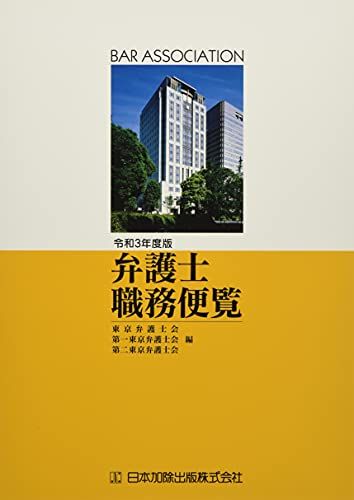 BAR ASSOCIATION

令和3年度版

弁護士
職務便覧

東京弁護士会
第一東京弁護士会 編
第二東京弁護士会

日本加除出版株式会社